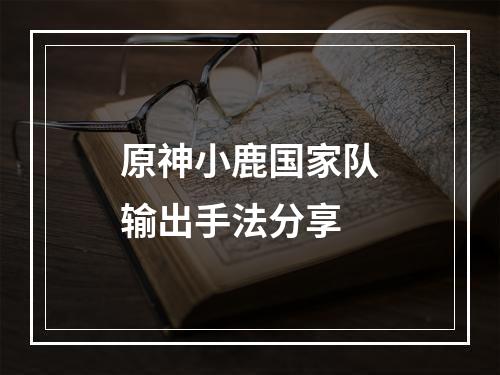 原神小鹿国家队
输出手法分享